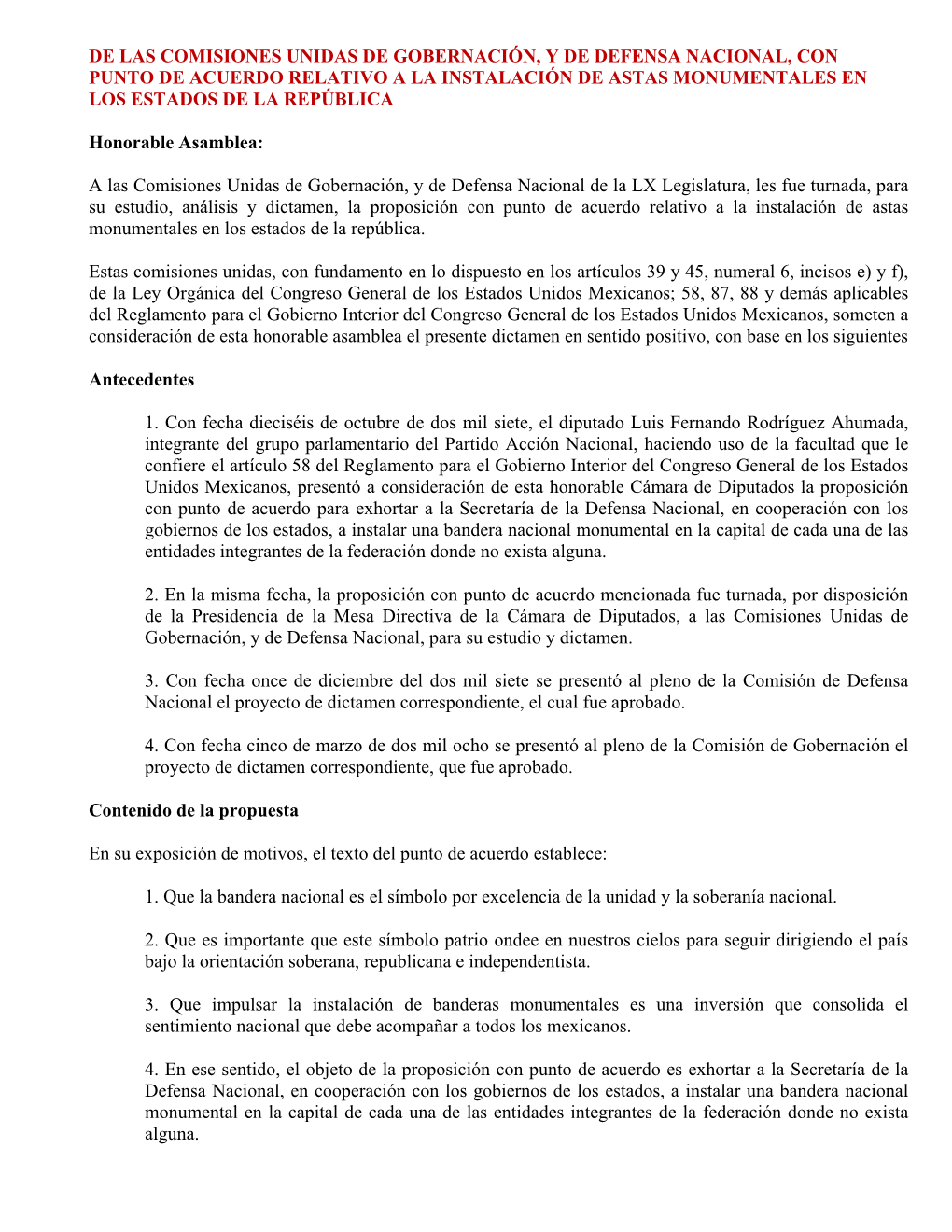 DE LAS COMISIONES UNIDAS DE GOBERNACIÓN, Y DE DEFENSA NACIONAL, CON PUNTO DE ACUERDO RELATIVO A LA INSTALACIÓN DE ASTAS MONUMENTALES EN LOS ESTADOS DE LA REPÚBLICA

Honorable Asamblea:

A las Comisiones Unidas de Gobernación, y de Defensa Nacional de la LX Legislatura, les fue turnada, para su estudio, análisis y dictamen, la proposición con punto de acuerdo relativo a la instalación de astas monumentales en los estados de la república.

Estas comisiones unidas, con fundamento en lo dispuesto en los artículos 39 y 45, numeral 6, incisos e) y f), de la Ley Orgánica del Congreso General de los Estados Unidos Mexicanos; 58, 87, 88 y demás aplicables del Reglamento para el Gobierno Interior del Congreso General de los Estados Unidos Mexicanos, someten a consideración de esta honorable asamblea el presente dictamen en sentido positivo, con base en los siguientes

Antecedentes

1. Con fecha dieciséis de octubre de dos mil siete, el diputado Luis Fernando Rodríguez Ahumada, integrante del grupo parlamentario del Partido Acción Nacional, haciendo uso de la facultad que le confiere el artículo 58 del Reglamento para el Gobierno Interior del Congreso General de los Estados Unidos Mexicanos, presentó a consideración de esta honorable Cámara de Diputados la proposición con punto de acuerdo para exhortar a la Secretaría de la Defensa Nacional, en cooperación con los gobiernos de los estados, a instalar una bandera nacional monumental en la capital de cada una de las entidades integrantes de la federación donde no exista alguna.

2. En la misma fecha, la proposición con punto de acuerdo mencionada fue turnada, por disposición de la Presidencia de la Mesa Directiva de la Cámara de Diputados, a las Comisiones Unidas de Gobernación, y de Defensa Nacional, para su estudio y dictamen.

3. Con fecha once de diciembre del dos mil siete se presentó al pleno de la Comisión de Defensa Nacional el proyecto de dictamen correspondiente, el cual fue aprobado.

4. Con fecha cinco de marzo de dos mil ocho se presentó al pleno de la Comisión de Gobernación el proyecto de dictamen correspondiente, que fue aprobado.

Contenido de la propuesta

En su exposición de motivos, el texto del punto de acuerdo establece:

1. Que la bandera nacional es el símbolo por excelencia de la unidad y la soberanía nacional.

2. Que es importante que este símbolo patrio ondee en nuestros cielos para seguir dirigiendo el país bajo la orientación soberana, republicana e independentista.

3. Que impulsar la instalación de banderas monumentales es una inversión que consolida el sentimiento nacional que debe acompañar a todos los mexicanos.

4. En ese sentido, el objeto de la proposición con punto de acuerdo es exhortar a la Secretaría de la Defensa Nacional, en cooperación con los gobiernos de los estados, a instalar una bandera nacional monumental en la capital de cada una de las entidades integrantes de la federación donde no exista alguna.